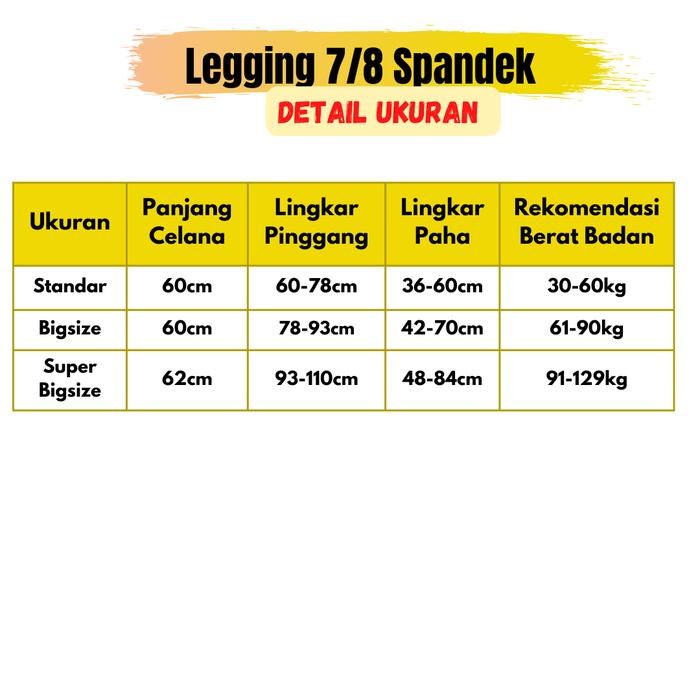 Legging 7/8 Spandek
DETAIL UKURAN

| Ukuran | Panjang Celana | Lingkar Pinggang | Lingkar Paha | Rekomendasi Berat Badan |
|---|---|---|---|---|
| Standar | 60cm | 60-78cm | 36-60cm | 30-60kg |
| Bigsize | 60cm | 78-93cm | 42-70cm | 61-90kg |
| Super Bigsize | 62cm | 93-110cm | 48-84cm | 91-129kg |